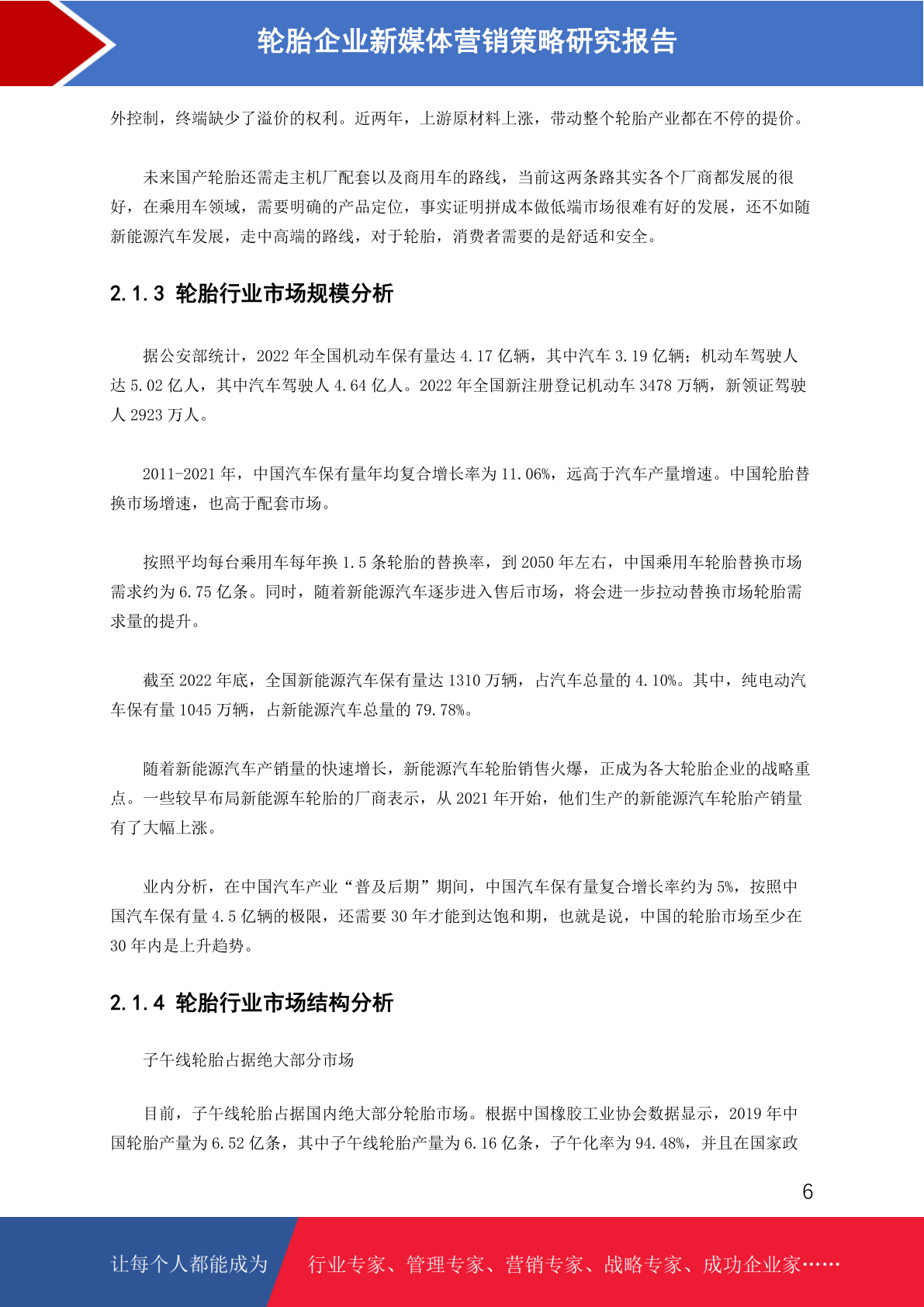 轮胎企业新媒体营销策略研究报告

外控制，终端缺少了溢价的权利。近两年，上游原材料上涨，带动整个轮胎产业都在不停的提价。

未来国产轮胎还需走主机厂配套以及商用车的路线，当前这两条路其实各个厂商都发展的很好，在乘用车领域，需要明确的产品定位，事实证明拼成本做低端市场很难有好的发展，还不如随新能源汽车发展，走中高端的路线，对于轮胎，消费者需要的是舒适和安全。

2.1.3 轮胎行业市场规模分析

据公安部统计，2022 年全国机动车保有量达 4.17 亿辆，其中汽车 3.19 亿辆；机动车驾驶人达 5.02 亿人，其中汽车驾驶人 4.64 亿人。2022 年全国新注册登记机动车 3478 万辆，新领证驾驶人 2923 万人。

2011-2021 年，中国汽车保有量年均复合增长率为 11.06%，远高于汽车产量增速。中国轮胎替换市场增速，也高于配套市场。

按照平均每台乘用车每年换 1.5 条轮胎的替换率，到 2050 年左右，中国乘用车轮胎替换市场需求约为 6.75 亿条。同时，随着新能源汽车逐步进入售后市场，将会进一步拉动替换市场轮胎需求量的提升。

截至 2022 年底，全国新能源汽车保有量达 1310 万辆，占汽车总量的 4.10%。其中，纯电动汽车保有量 1045 万辆，占新能源汽车总量的 79.78%。

随着新能源汽车产销量的快速增长，新能源汽车轮胎销售火爆，正成为各大轮胎企业的战略重点。一些较早布局新能源车轮胎的厂商表示，从 2021 年开始，他们生产的新能源汽车轮胎产销量有了大幅上涨。

业内分析，在中国汽车产业“普及后期”期间，中国汽车保有量复合增长率约为 5%，按照中国汽车保有量 4.5 亿辆的极限，还需要 30 年才能到达饱和期，也就是说，中国的轮胎市场至少在 30 年内是上升趋势。

2.1.4 轮胎行业市场结构分析

子午线轮胎占据绝大部分市场

目前，子午线轮胎占据国内绝大部分轮胎市场。根据中国橡胶工业协会数据显示，2019 年中国轮胎产量为 6.52 亿条，其中子午线轮胎产量为 6.16 亿条，子午化率为 94.48%，并且在国家政

6

让每个人都能成为 行业专家、管理专家、营销专家、战略专家、成功企业家……